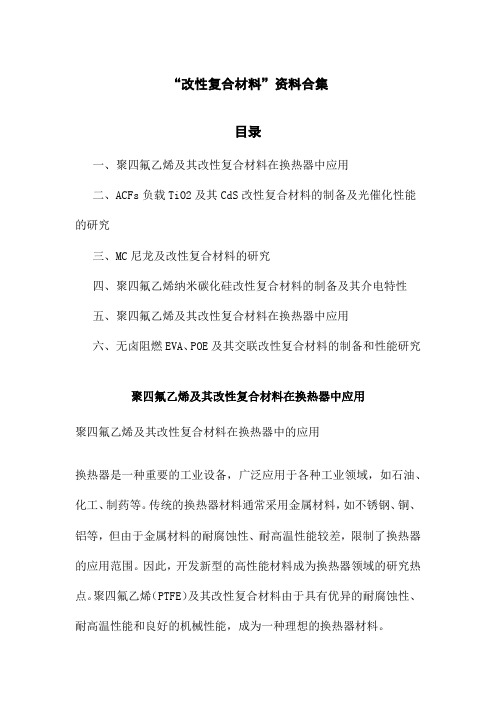 “改性复合材料”资料合集

目录

一、聚四氟乙烯及其改性复合材料在换热器中应用

二、ACFs 负载 TiO2 及其 CdS 改性复合材料的制备及光催化性能的研究

三、MC 尼龙及改性复合材料的研究

四、聚四氟乙烯纳米碳化硅改性复合材料的制备及其介电特性

五、聚四氟乙烯及其改性复合材料在换热器中应用

六、无卤阻燃 EVA、POE 及其交联改性复合材料的制备和性能研究

聚四氟乙烯及其改性复合材料在换热器中应用

聚四氟乙烯及其改性复合材料在换热器中的应用

换热器是一种重要的工业设备，广泛应用于各种工业领域，如石油、化工、制药等。传统的换热器材料通常采用金属材料，如不锈钢、铜、铝等，但由于金属材料的耐腐蚀性、耐高温性能较差，限制了换热器的应用范围。因此，开发新型的高性能材料成为换热器领域的研究热点。聚四氟乙烯(PTFE)及其改性复合材料由于具有优异的耐腐蚀性、耐高温性能和良好的机械性能，成为一种理想的换热器材料。